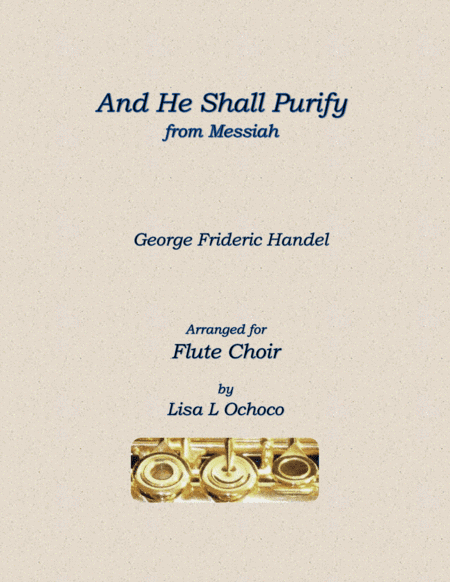 And He Shall Purify
from Messiah

George Frideric Handel

Arranged for
Flute Choir

by
Lisa L Ochoco